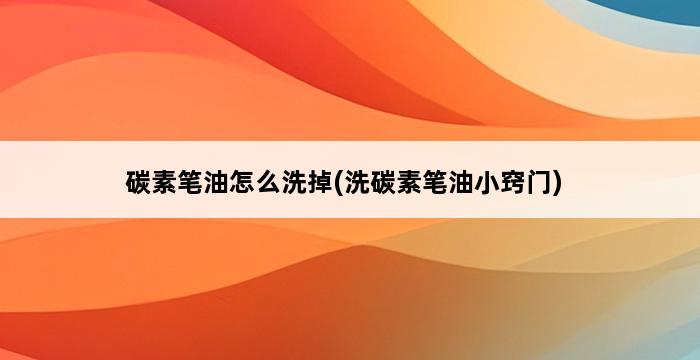 碳素笔油怎么洗掉(洗碳素笔油小窍门)